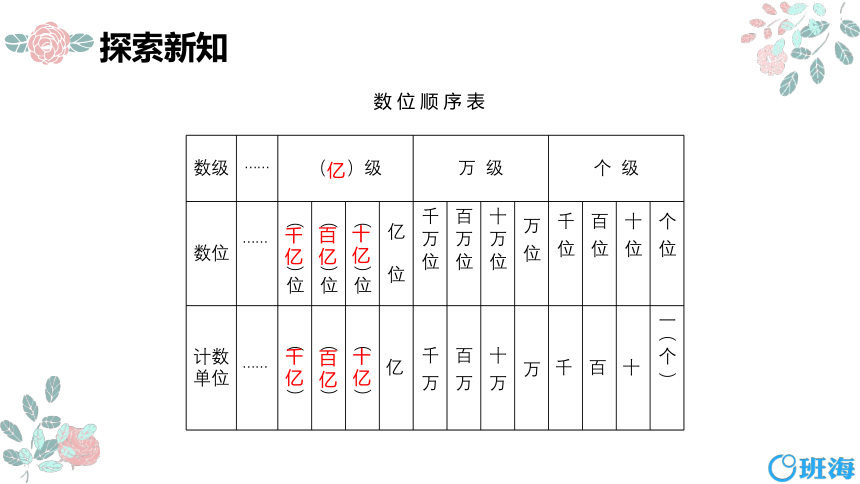 探索新知

数位顺序表

| 数级 | …… | （亿）级 | | | | 万 级 | | | | 个 级 | | | |
|---|---|---|---|---|---|---|---|---|---|---|---|---|---|
| 数位 | …… | （千亿）位 | （百亿）位 | （十亿）位 | 亿位 | 千万位 | 百万位 | 十万位 | 万位 | 千位 | 百位 | 十位 | 个位 |
| 计数单位 | …… | （千亿） | （百亿） | （十亿） | 亿 | 千万 | 百万 | 十万 | 万 | 千 | 百 | 十 | 一（个） |

班海